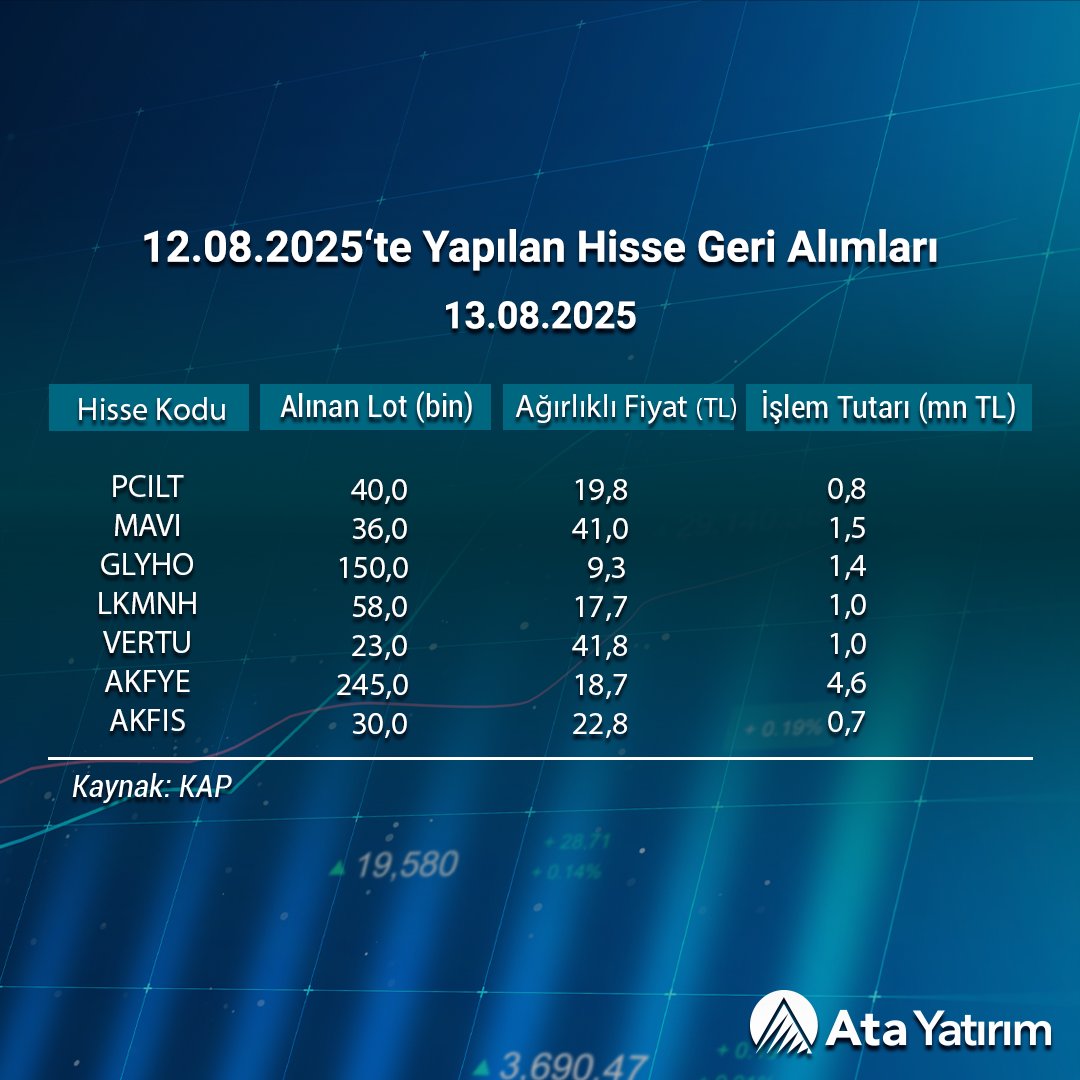 12.08.2025‘te Yapılan Hisse Geri Alımları
13.08.2025

| Hisse Kodu | Alınan Lot (bin) | Ağırlıklı Fiyat (TL) | İşlem Tutarı (mn TL) |
|---|---|---|---|
| PCILT | 40,0 | 19,8 | 0,8 |
| MAVI | 36,0 | 41,0 | 1,5 |
| GLYHO | 150,0 | 9,3 | 1,4 |
| LKMNH | 58,0 | 17,7 | 1,0 |
| VERTU | 23,0 | 41,8 | 1,0 |
| AKFYE | 245,0 | 18,7 | 4,6 |
| AKFIS | 30,0 | 22,8 | 0,7 |

Kaynak: KAP

+ 0.19%
19,580
+ 28.71
+ 0.14%
3,690.47

Ata Yatırım